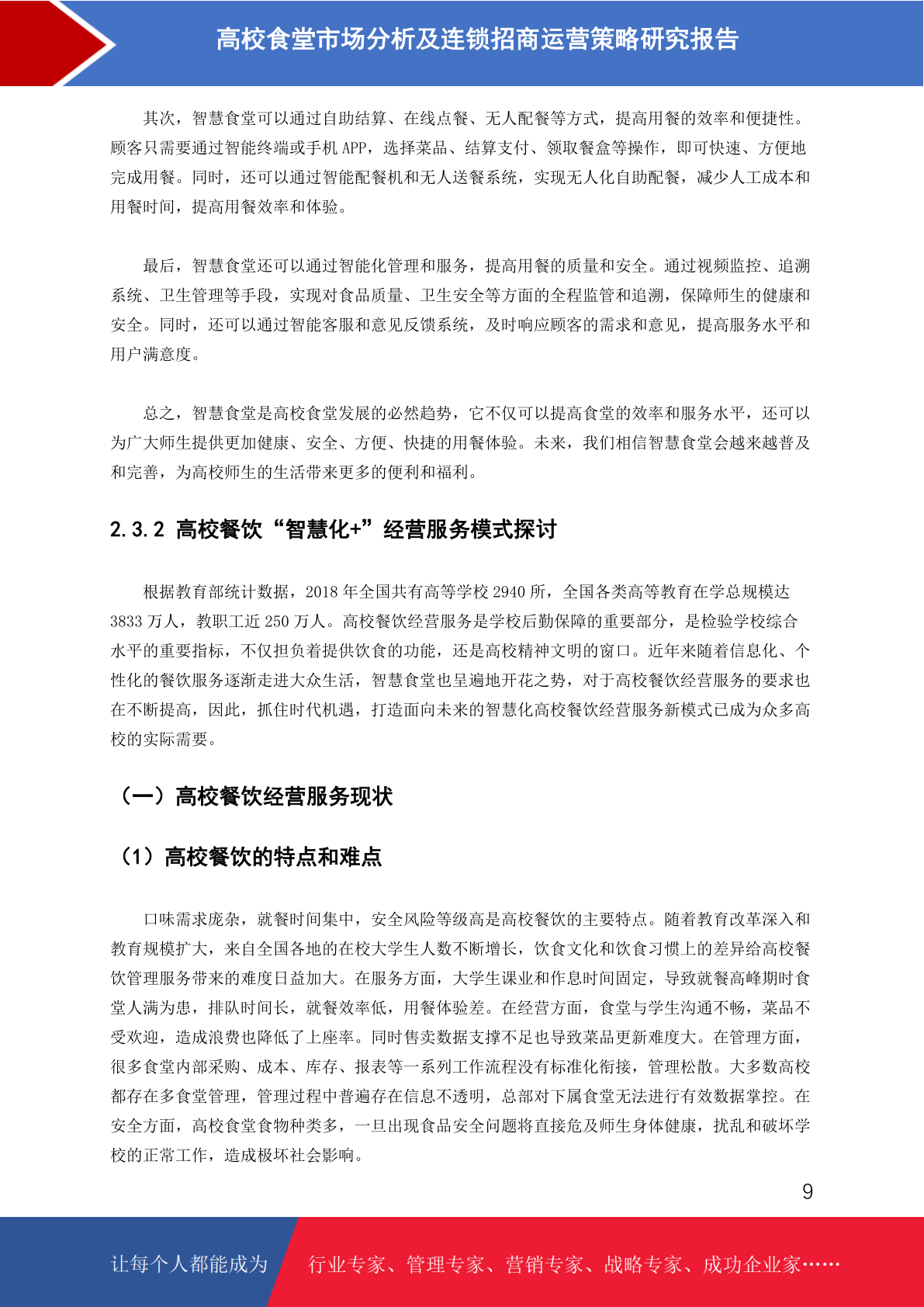 高校食堂市场分析及连锁招商运营策略研究报告

其次，智慧食堂可以通过自助结算、在线点餐、无人配餐等方式，提高用餐的效率和便捷性。顾客只需要通过智能终端或手机 APP，选择菜品、结算支付、领取餐盒等操作，即可快速、方便地完成用餐。同时，还可以通过智能配餐机和无人送餐系统，实现无人化自助配餐，减少人工成本和用餐时间，提高用餐效率和体验。

最后，智慧食堂还可以通过智能化管理和服务，提高用餐的质量和安全。通过视频监控、追溯系统、卫生管理等手段，实现对食品质量、卫生安全等方面的全程监管和追溯，保障师生的健康和安全。同时，还可以通过智能客服和意见反馈系统，及时响应顾客的需求和意见，提高服务水平和用户满意度。

总之，智慧食堂是高校食堂发展的必然趋势，它不仅可以提高食堂的效率和服务水平，还可以为广大师生提供更加健康、安全、方便、快捷的用餐体验。未来，我们相信智慧食堂会越来越普及和完善，为高校师生的生活带来更多的便利和福利。

2.3.2 高校餐饮“智慧化+”经营服务模式探讨

根据教育部统计数据，2018 年全国共有高等学校 2940 所，全国各类高等教育在学总规模达 3833 万人，教职工近 250 万人。高校餐饮经营服务是学校后勤保障的重要部分，是检验学校综合水平的重要指标，不仅担负着提供饮食的功能，还是高校精神文明的窗口。近年来随着信息化、个性化的餐饮服务逐渐走进大众生活，智慧食堂也呈遍地开花之势，对于高校餐饮经营服务的要求也在不断提高，因此，抓住时代机遇，打造面向未来的智慧化高校餐饮经营服务新模式已成为众多高校的实际需要。

（一）高校餐饮经营服务现状

（1）高校餐饮的特点和难点

口味需求庞杂，就餐时间集中，安全风险等级高是高校餐饮的主要特点。随着教育改革深入和教育规模扩大，来自全国各地的在校大学生人数不断增长，饮食文化和饮食习惯上的差异给高校餐饮管理服务带来的难度日益加大。在服务方面，大学生课业和作息时间固定，导致就餐高峰期时食堂人满为患，排队时间长，就餐效率低，用餐体验差。在经营方面，食堂与学生沟通不畅，菜品不受欢迎，造成浪费也降低了上座率。同时售卖数据支撑不足也导致菜品更新难度大。在管理方面，很多食堂内部采购、成本、库存、报表等一系列工作流程没有标准化衔接，管理松散。大多数高校都存在多食堂管理，管理过程中普遍存在信息不透明，总部对下属食堂无法进行有效数据掌控。在安全方面，高校食堂食物种类多，一旦出现食品安全问题将直接危及师生身体健康，扰乱和破坏学校的正常工作，造成极坏社会影响。

9

让每个人都能成为 行业专家、管理专家、营销专家、战略专家、成功企业家……